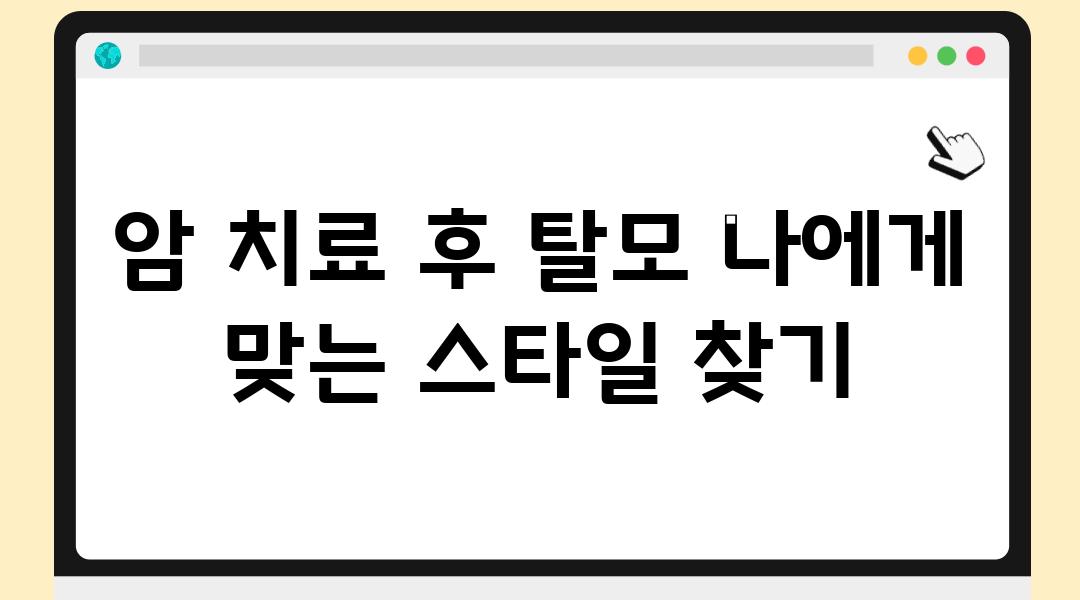 암 치료 후 탈모 나에게 맞는 스타일 찾기